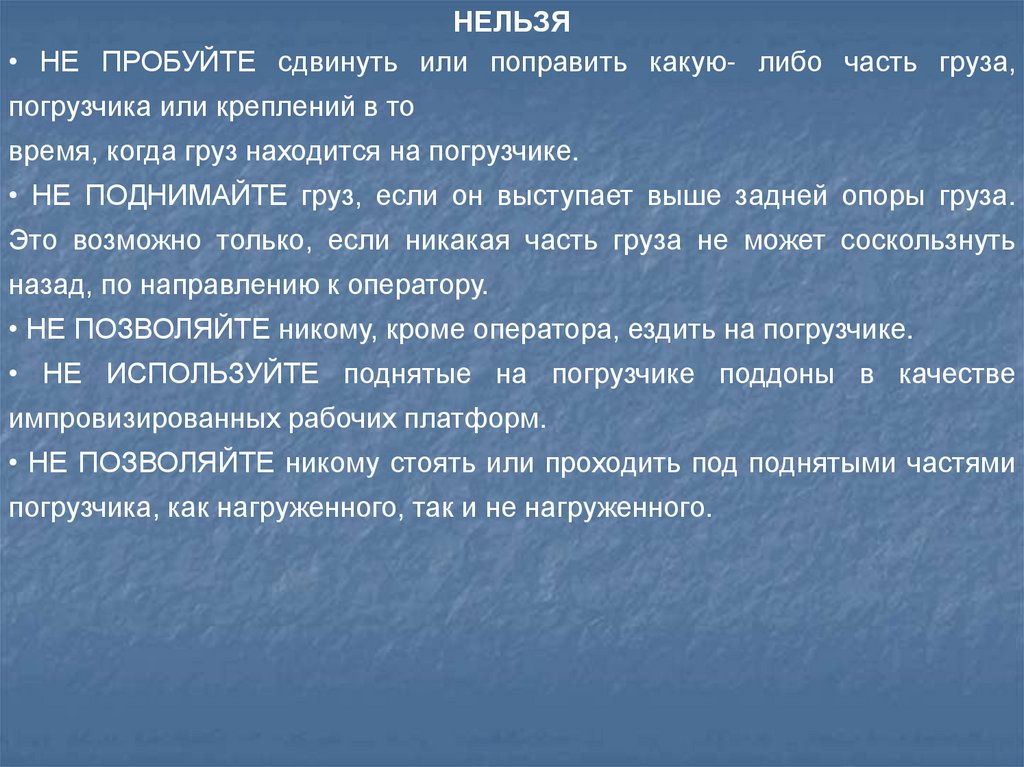 НЕЛЬЗЯ
• НЕ ПРОБУЙТЕ сдвинуть или поправить какую- либо часть груза, погрузчика или креплений в то
время, когда груз находится на погрузчике.
• НЕ ПОДНИМАЙТЕ груз, если он выступает выше задней опоры груза. Это возможно только, если никакая часть груза не может соскользнуть назад, по направлению к оператору.
• НЕ ПОЗВОЛЯЙТЕ никому, кроме оператора, ездить на погрузчике.
• НЕ ИСПОЛЬЗУЙТЕ поднятые на погрузчике поддоны в качестве импровизированных рабочих платформ.
• НЕ ПОЗВОЛЯЙТЕ никому стоять или проходить под поднятыми частями погрузчика, как нагруженного, так и не нагруженного.